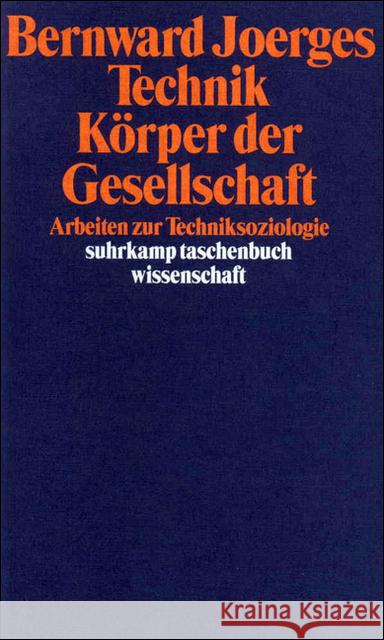 Bernward Joerges
Technik
Körper der
Gesellschaft
Arbeiten zur Techniksoziologie
suhrkamp taschenbuch
wissenschaft